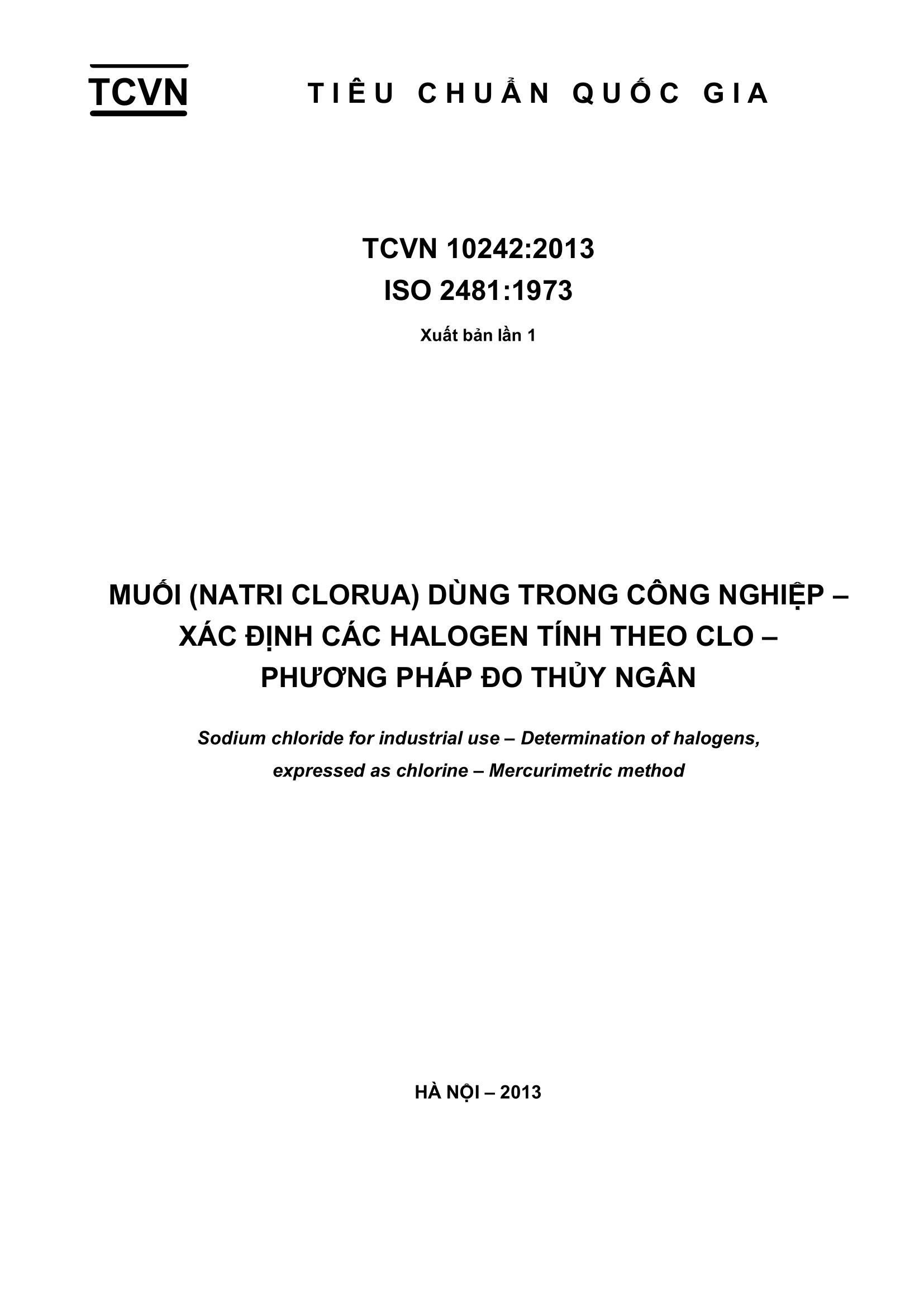 TCVN

TIÊU CHUẨN QUỐC GIA

TCVN 10242:2013
ISO 2481:1973

Xuất bản lần 1

MUỐI (NATRI CLORUA) DÙNG TRONG CÔNG NGHIỆP – XÁC ĐỊNH CÁC HALOGEN TÍNH THEO CLO – PHƯƠNG PHÁP ĐO THỦY NGÂN

Sodium chloride for industrial use – Determination of halogens, expressed as chlorine – Mercurimetric method

HÀ NỘI – 2013